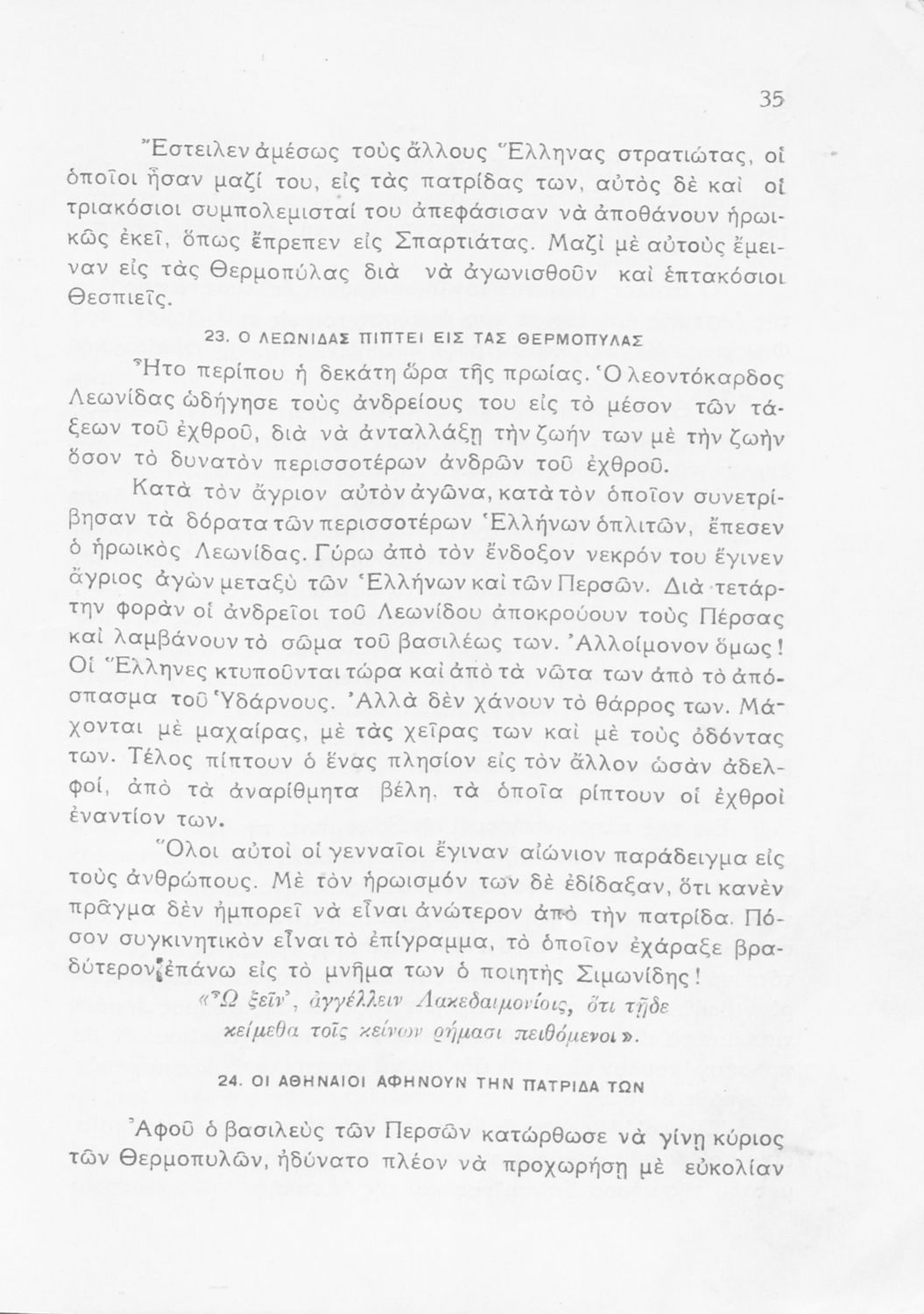 35

Ἔστειλεν ἀμέσως τοὺς ἄλλους Ἕλληνας στρατιώτας, οἱ ὁποῖοι ἦσαν μαζί του, εἰς τὰς πατρίδας των, αὐτὸς δὲ καὶ οἱ τριακόσιοι συμπολεμισταί του ἀπεφάσισαν νὰ ἀποθάνουν ἡρωικῶς ἐκεῖ, ὅπως ἔπρεπεν εἰς Σπαρτιάτας. Μαζὶ μὲ αὐτοὺς ἔμειναν εἰς τὰς Θερμοπύλας διὰ νὰ ἀγωνισθοῦν καὶ ἑπτακόσιοι Θεσπιεῖς.

23. Ο ΛΕΩΝΙΔΑΣ ΠΙΠΤΕΙ ΕΙΣ ΤΑΣ ΘΕΡΜΟΠΥΛΑΣ

Ἦτο περίπου ἡ δεκάτη ὥρα τῆς πρωίας. Ὁ λεοντόκαρδος Λεωνίδας ὡδήγησε τοὺς ἀνδρείους του εἰς τὸ μέσον τῶν τάξεων τοῦ ἐχθροῦ, διὰ νὰ ἀνταλλάξῃ τὴν ζωήν των μὲ τὴν ζωὴν ὅσον τὸ δυνατὸν περισσοτέρων ἀνδρῶν τοῦ ἐχθροῦ.

Κατὰ τὸν ἄγριον αὐτὸν ἀγῶνα, κατὰ τὸν ὁποῖον συνετρίβησαν τὰ δόρατα τῶν περισσοτέρων Ἑλλήνων ὁπλιτῶν, ἔπεσεν ὁ ἡρωικὸς Λεωνίδας. Γύρω ἀπὸ τὸν ἔνδοξον νεκρόν του ἔγινεν ἄγριος ἀγὼν μεταξὺ τῶν Ἑλλήνων καὶ τῶν Περσῶν. Διὰ τετάρτην φορὰν οἱ ἀνδρεῖοι τοῦ Λεωνίδου ἀποκρούουν τοὺς Πέρσας καὶ λαμβάνουν τὸ σῶμα τοῦ βασιλέως των. Ἀλλοίμονον ὅμως! Οἱ Ἕλληνες κτυποῦνται τώρα καὶ ἀπὸ τὰ νῶτα των ἀπὸ τὸ ἀπόσπασμα τοῦ Ὑδάρνους. Ἀλλὰ δὲν χάνουν τὸ θάρρος των. Μάχονται μὲ μαχαίρας, μὲ τὰς χεῖρας των καὶ μὲ τοὺς ὀδόντας των. Τέλος πίπτουν ὁ ἕνας πλησίον εἰς τὸν ἄλλον ὡσὰν ἀδελφοί, ἀπὸ τὰ ἀναρίθμητα βέλη, τὰ ὁποῖα ρίπτουν οἱ ἐχθροὶ ἐναντίον των.

Ὅλοι αὐτοὶ οἱ γενναῖοι ἔγιναν αἰώνιον παράδειγμα εἰς τοὺς ἀνθρώπους. Μὲ τὸν ἡρωισμόν των δὲ ἐδίδαξαν, ὅτι κανὲν πρᾶγμα δὲν ἠμπορεῖ νὰ εἶναι ἀνώτερον ἀπὸ τὴν πατρίδα. Πόσον συγκινητικὸν εἶναι τὸ ἐπίγραμμα, τὸ ὁποῖον ἐχάραξε βραδύτερον ἐπάνω εἰς τὸ μνῆμα των ὁ ποιητὴς Σιμωνίδης!

«Ὦ ξεῖν', ἀγγέλλειν Λακεδαιμονίοις, ὅτι τῇδε κείμεθα τοῖς κείνων ῥήμασι πειθόμενοι».

24. ΟΙ ΑΘΗΝΑΙΟΙ ΑΦΗΝΟΥΝ ΤΗΝ ΠΑΤΡΙΔΑ ΤΩΝ

Ἀφοῦ ὁ βασιλεὺς τῶν Περσῶν κατώρθωσε νὰ γίνῃ κύριος τῶν Θερμοπυλῶν, ἠδύνατο πλέον νὰ προχωρήσῃ μὲ εὐκολίαν